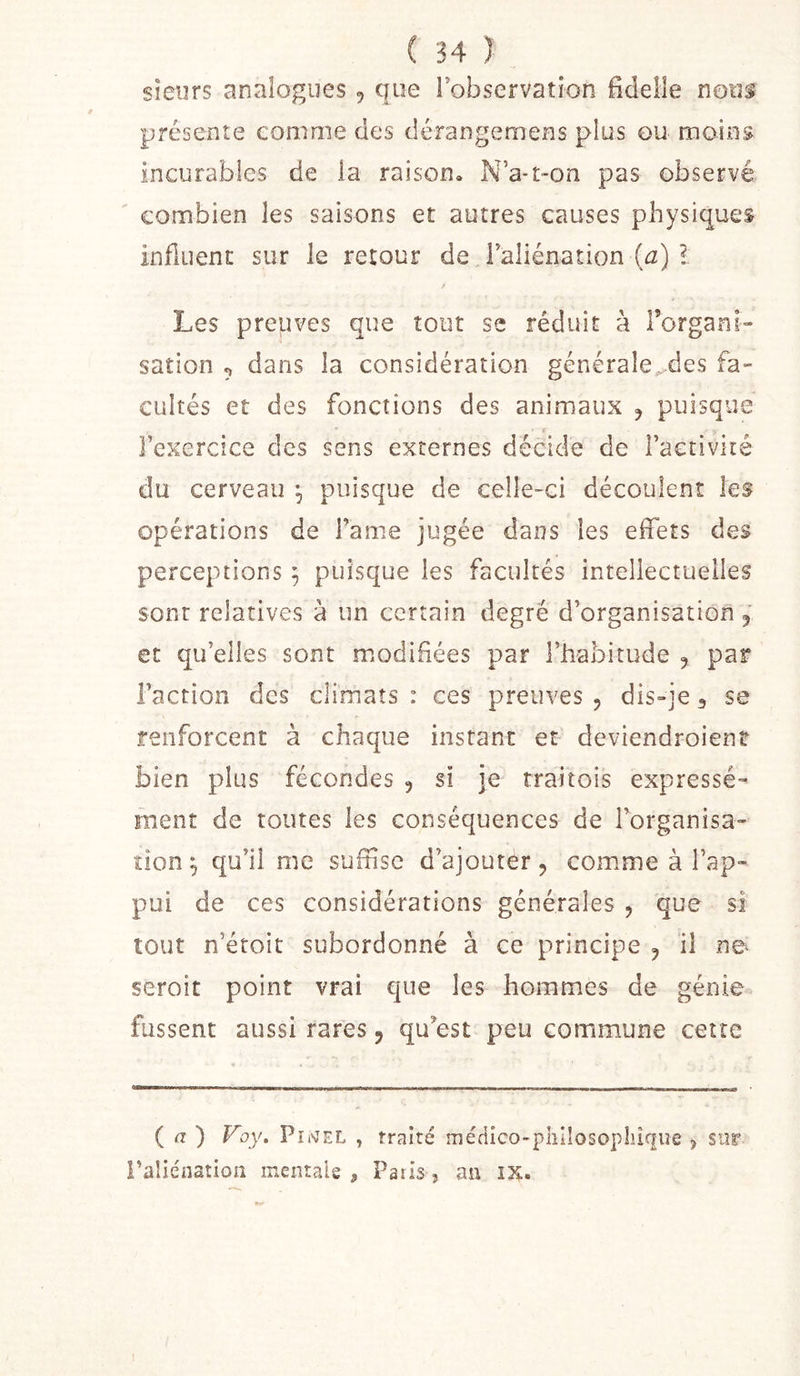 ( 34 )

sieurs analogues, que l'observation fidelle nous présente comme des dérangemens plus ou moins incurables de la raison. N'a-t-on pas observé combien les saisons et autres causes physiques influent sur le retour de l'aliénation (a) ?

Les preuves que tout se réduit à l'organisation, dans la considération générale des facultés et des fonctions des animaux, puisque l'exercice des sens externes décide de l'activité du cerveau ; puisque de celle-ci découlent les opérations de l'ame jugée dans les effets des perceptions ; puisque les facultés intellectuelles sont relatives à un certain degré d'organisation, et qu'elles sont modifiées par l'habitude, par l'action des climats : ces preuves, dis-je, se renforcent à chaque instant et deviendroient bien plus fécondes, si je traitois expressément de toutes les conséquences de l'organisation ; qu'il me suffise d'ajouter, comme à l'appui de ces considérations générales, que si tout n'étoit subordonné à ce principe, il ne seroit point vrai que les hommes de génie fussent aussi rares, qu'est peu commune cette

( a ) Voy. Pinel, traité médico-philosophique, sur l'aliénation mentale, Paris, an IX.